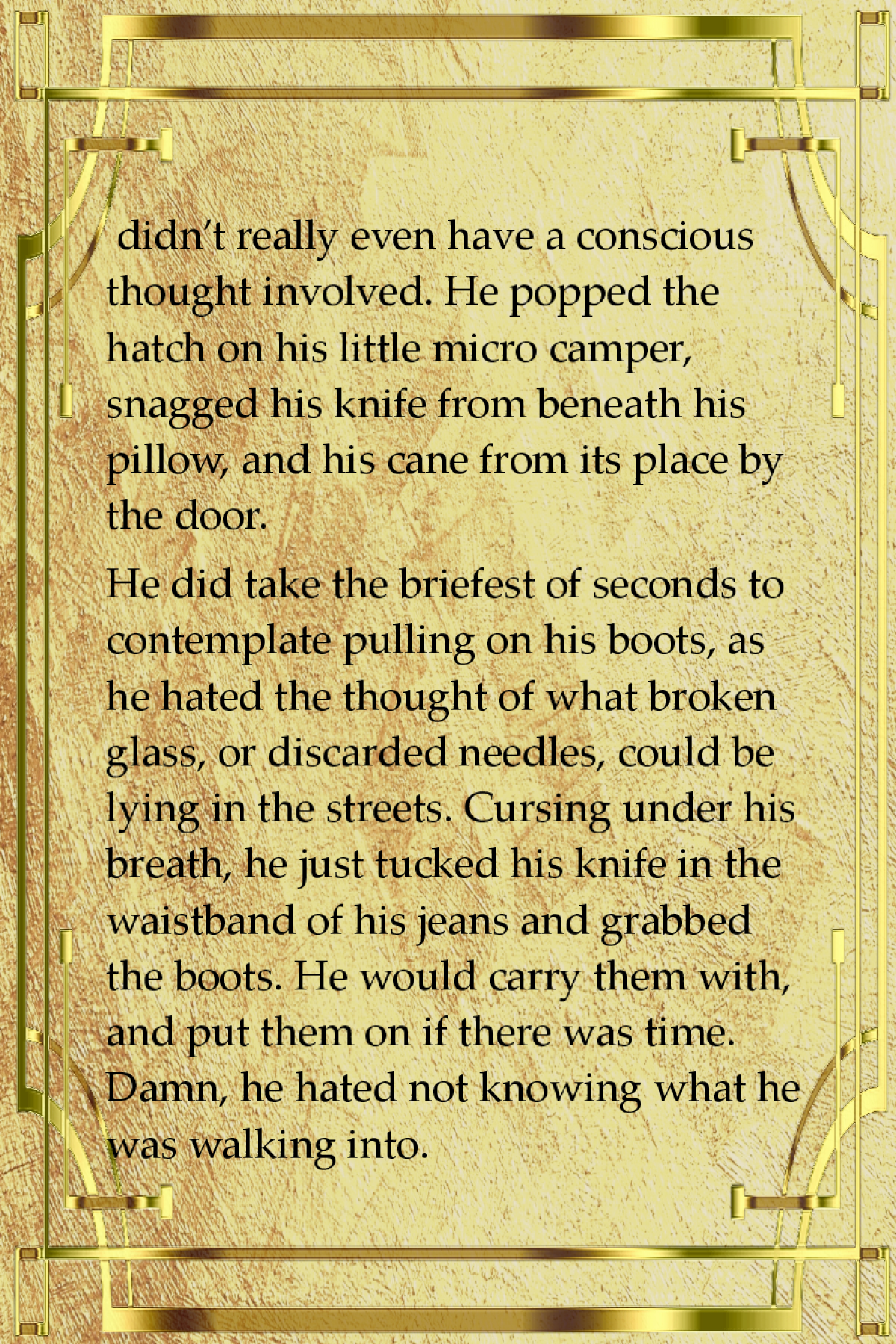 didn't really even have a conscious thought involved. He popped the hatch on his little micro camper, snagged his knife from beneath his pillow, and his cane from its place by the door.

He did take the briefest of seconds to contemplate pulling on his boots, as he hated the thought of what broken glass, or discarded needles, could be lying in the streets. Cursing under his breath, he just tucked his knife in the waistband of his jeans and grabbed the boots. He would carry them with, and put them on if there was time. Damn, he hated not knowing what he was walking into.